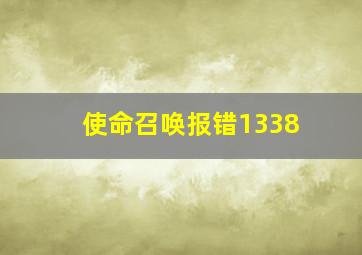 使命召唤报错1338